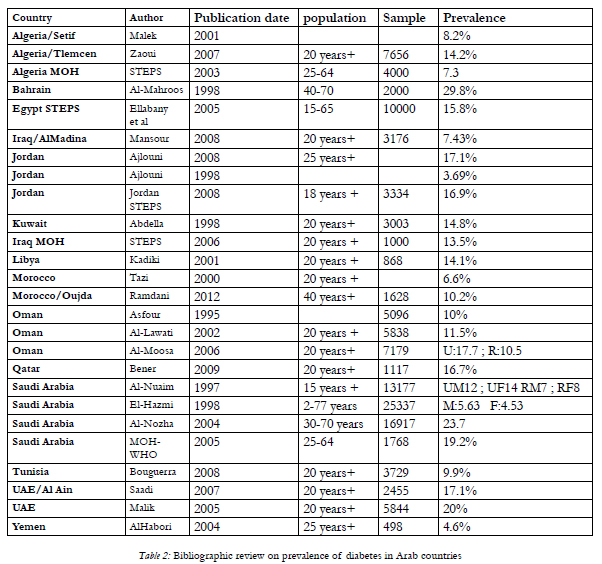 | Country | Author | Publication date | population | Sample | Prevalence |
|---|---|---|---|---|---|
| Algeria/Setif | Malek | 2001 | | | 8.2% |
| Algeria/Tlemcen | Zaoui | 2007 | 20 years+ | 7656 | 14.2% |
| Algeria MOH | STEPS | 2003 | 25-64 | 4000 | 7.3 |
| Bahrain | Al-Mahroos | 1998 | 40-70 | 2000 | 29.8% |
| Egypt STEPS | Ellabany et al | 2005 | 15-65 | 10000 | 15.8% |
| Iraq/AlMadina | Mansour | 2008 | 20 years+ | 3176 | 7.43% |
| Jordan | Ajlouni | 2008 | 25 years+ | | 17.1% |
| Jordan | Ajlouni | 1998 | | | 3.69% |
| Jordan | Jordan STEPS | 2008 | 18 years + | 3334 | 16.9% |
| Kuwait | Abdella | 1998 | 20 years+ | 3003 | 14.8% |
| Iraq MOH | STEPS | 2006 | 20 years + | 1000 | 13.5% |
| Libya | Kadiki | 2001 | 20 years + | 868 | 14.1% |
| Morocco | Tazi | 2000 | 20 years + | | 6.6% |
| Morocco/Oujda | Ramdani | 2012 | 40 years+ | 1628 | 10.2% |
| Oman | Asfour | 1995 | | 5096 | 10% |
| Oman | Al-Lawati | 2002 | 20 years + | 5838 | 11.5% |
| Oman | Al-Moosa | 2006 | 20 years+ | 7179 | U:17.7 ; R:10.5 |
| Qatar | Bener | 2009 | 20 years+ | 1117 | 16.7% |
| Saudi Arabia | Al-Nuaim | 1997 | 15 years + | 13177 | UM12 ; UF14 RM7 ; RF8 |
| Saudi Arabia | El-Hazmi | 1998 | 2-77 years | 25337 | M:5.63 F:4.53 |
| Saudi Arabia | Al-Nozha | 2004 | 30-70 years | 16917 | 23.7 |
| Saudi Arabia | MOH-WHO | 2005 | 25-64 | 1768 | 19.2% |
| Tunisia | Bouguerra | 2008 | 20 years+ | 3729 | 9.9% |
| UAE/Al Ain | Saadi | 2007 | 20 years+ | 2455 | 17.1% |
| UAE | Malik | 2005 | 20 years+ | 5844 | 20% |
| Yemen | AlHabori | 2004 | 25 years+ | 498 | 4.6% |

Table 2: Bibliographic review on prevalence of diabetes in Arab countries